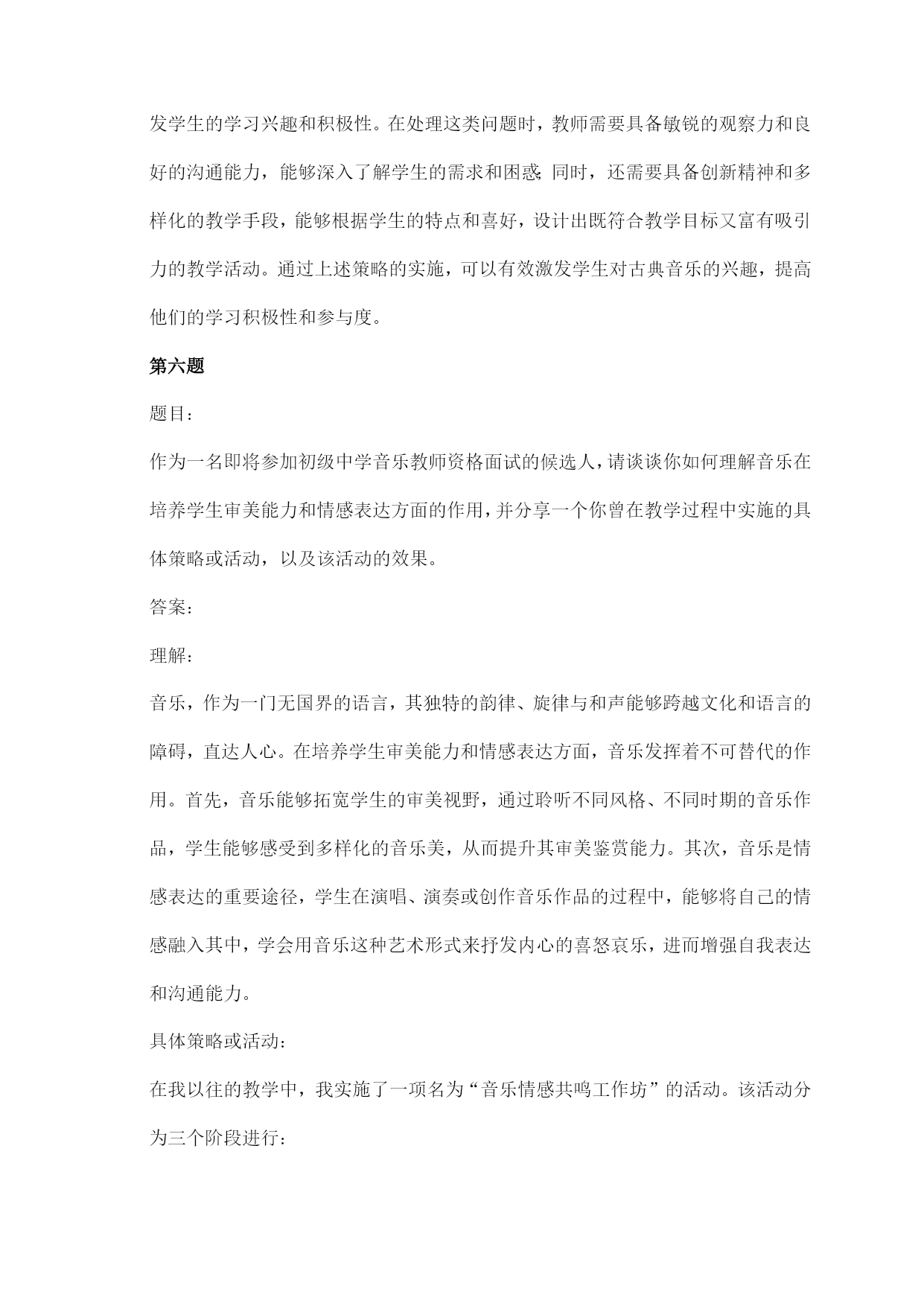 发学生的学习兴趣和积极性。在处理这类问题时，教师需要具备敏锐的观察力和良好的沟通能力，能够深入了解学生的需求和困惑;同时，还需要具备创新精神和多样化的教学手段，能够根据学生的特点和喜好，设计出既符合教学目标又富有吸引力的教学活动。通过上述策略的实施，可以有效激发学生对古典音乐的兴趣，提高他们的学习积极性和参与度。

第六题

题目：

作为一名即将参加初级中学音乐教师资格面试的候选人，请谈谈你如何理解音乐在培养学生审美能力和情感表达方面的作用，并分享一个你曾在教学过程中实施的具体策略或活动，以及该活动的效果。

答案：

理解：

音乐，作为一门无国界的语言，其独特的韵律、旋律与和声能够跨越文化和语言的障碍，直达人心。在培养学生审美能力和情感表达方面，音乐发挥着不可替代的作用。首先，音乐能够拓宽学生的审美视野，通过聆听不同风格、不同时期的音乐作品，学生能够感受到多样化的音乐美，从而提升其审美鉴赏能力。其次，音乐是情感表达的重要途径，学生在演唱、演奏或创作音乐作品的过程中，能够将自己的情感融入其中，学会用音乐这种艺术形式来抒发内心的喜怒哀乐，进而增强自我表达和沟通能力。

具体策略或活动：

在我以往的教学中，我实施了一项名为“音乐情感共鸣工作坊”的活动。该活动分为三个阶段进行：